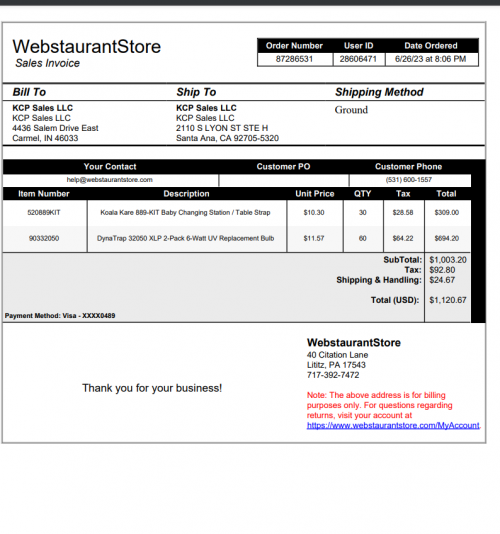 WebstaurantStore
Sales Invoice

| Order Number | User ID | Date Ordered |
|---|---|---|
| 87286531 | 28606471 | 6/26/23 at 8:06 PM |

Bill To
KCP Sales LLC
KCP Sales LLC
4436 Salem Drive East
Carmel, IN 46033

Ship To
KCP Sales LLC
KCP Sales LLC
2110 S LYON ST STE H
Santa Ana, CA 92705-5320

Shipping Method
Ground

| Your Contact | Customer PO | Customer Phone |
|---|---|---|
| help@webstaurantstore.com | | (531) 600-1557 |

| Item Number | Description | Unit Price | QTY | Tax | Total |
|---|---|---|---|---|---|
| 520889KIT | Koala Kare 889-KIT Baby Changing Station / Table Strap | $10.30 | 30 | $28.58 | $309.00 |
| 90332050 | DynaTrap 32050 XLP 2-Pack 6-Watt UV Replacement Bulb | $11.57 | 60 | $64.22 | $694.20 |

SubTotal: $1,003.20
Tax: $92.80
Shipping & Handling: $24.67
Total (USD): $1,120.67

Payment Method: Visa - XXXX0489

Thank you for your business!

WebstaurantStore
40 Citation Lane
Lititz, PA 17543
717-392-7472

Note: The above address is for billing purposes only. For questions regarding returns, visit your account at https://www.webstaurantstore.com/MyAccount.